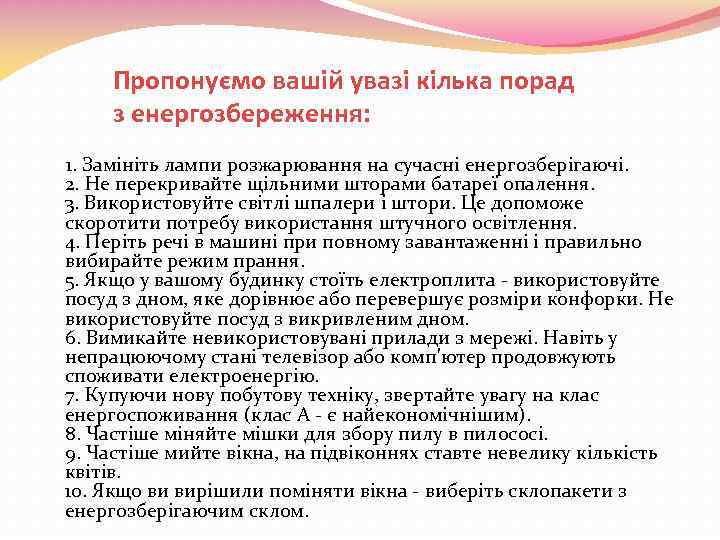 Пропонуємо вашій увазі кілька порад з енергозбереження:

1. Замініть лампи розжарювання на сучасні енергозберігаючі.
2. Не перекривайте щільними шторами батареї опалення.
3. Використовуйте світлі шпалери і штори. Це допоможе скоротити потребу використання штучного освітлення.
4. Періть речі в машині при повному завантаженні і правильно вибирайте режим прання.
5. Якщо у вашому будинку стоїть електроплита - використовуйте посуд з дном, яке дорівнює або перевершує розміри конфорки. Не використовуйте посуд з викривленим дном.
6. Вимикайте невикористовувані прилади з мережі. Навіть у непрацюючому стані телевізор або комп'ютер продовжують споживати електроенергію.
7. Купуючи нову побутову техніку, звертайте увагу на клас енергоспоживання (клас А - є найекономічнішим).
8. Частіше міняйте мішки для збору пилу в пилососі.
9. Частіше мийте вікна, на підвіконнях ставте невелику кількість квітів.
10. Якщо ви вирішили поміняти вікна - виберіть склопакети з енергозберігаючим склом.